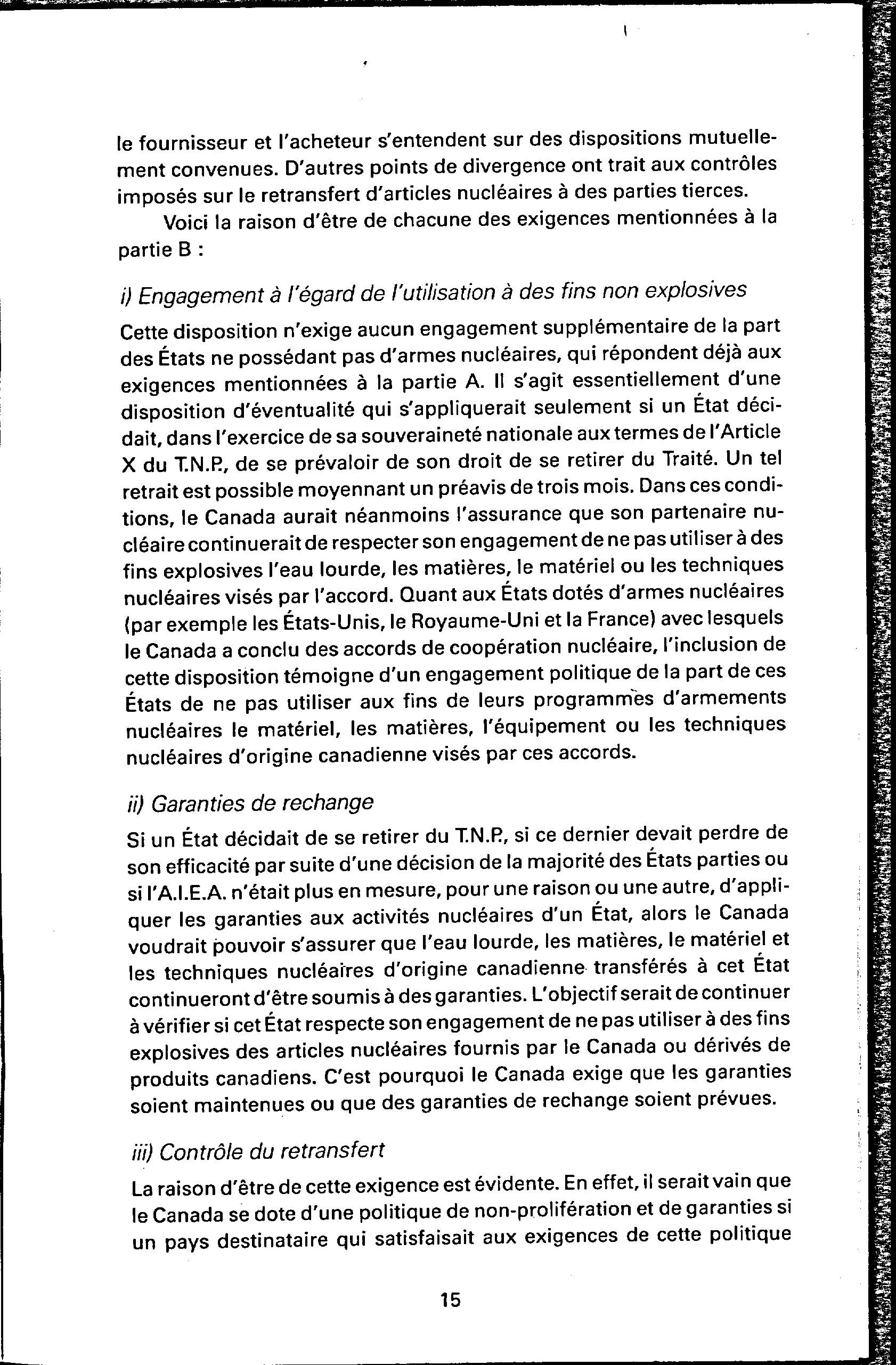 le fournisseur et l'acheteur s'entendent sur des dispositions mutuellement convenues. D'autres points de divergence ont trait aux contrôles imposés sur le retransfert d'articles nucléaires à des parties tierces.

Voici la raison d'être de chacune des exigences mentionnées à la partie B :

i) Engagement à l'égard de l'utilisation à des fins non explosives

Cette disposition n'exige aucun engagement supplémentaire de la part des États ne possédant pas d'armes nucléaires, qui répondent déjà aux exigences mentionnées à la partie A. Il s'agit essentiellement d'une disposition d'éventualité qui s'appliquerait seulement si un État décidait, dans l'exercice de sa souveraineté nationale aux termes de l'Article X du T.N.P., de se prévaloir de son droit de se retirer du Traité. Un tel retrait est possible moyennant un préavis de trois mois. Dans ces conditions, le Canada aurait néanmoins l'assurance que son partenaire nucléaire continuerait de respecter son engagement de ne pas utiliser à des fins explosives l'eau lourde, les matières, le matériel ou les techniques nucléaires visés par l'accord. Quant aux États dotés d'armes nucléaires (par exemple les États-Unis, le Royaume-Uni et la France) avec lesquels le Canada a conclu des accords de coopération nucléaire, l'inclusion de cette disposition témoigne d'un engagement politique de la part de ces États de ne pas utiliser aux fins de leurs programmes d'armements nucléaires le matériel, les matières, l'équipement ou les techniques nucléaires d'origine canadienne visés par ces accords.

ii) Garanties de rechange

Si un État décidait de se retirer du T.N.P., si ce dernier devait perdre de son efficacité par suite d'une décision de la majorité des États parties ou si l'A.I.E.A. n'était plus en mesure, pour une raison ou une autre, d'appliquer les garanties aux activités nucléaires d'un État, alors le Canada voudrait pouvoir s'assurer que l'eau lourde, les matières, le matériel et les techniques nucléaires d'origine canadienne transférés à cet État continueront d'être soumis à des garanties. L'objectif serait de continuer à vérifier si cet État respecte son engagement de ne pas utiliser à des fins explosives des articles nucléaires fournis par le Canada ou dérivés de produits canadiens. C'est pourquoi le Canada exige que les garanties soient maintenues ou que des garanties de rechange soient prévues.

iii) Contrôle du retransfert

La raison d'être de cette exigence est évidente. En effet, il serait vain que le Canada se dote d'une politique de non-prolifération et de garanties si un pays destinataire qui satisfaisait aux exigences de cette politique

15